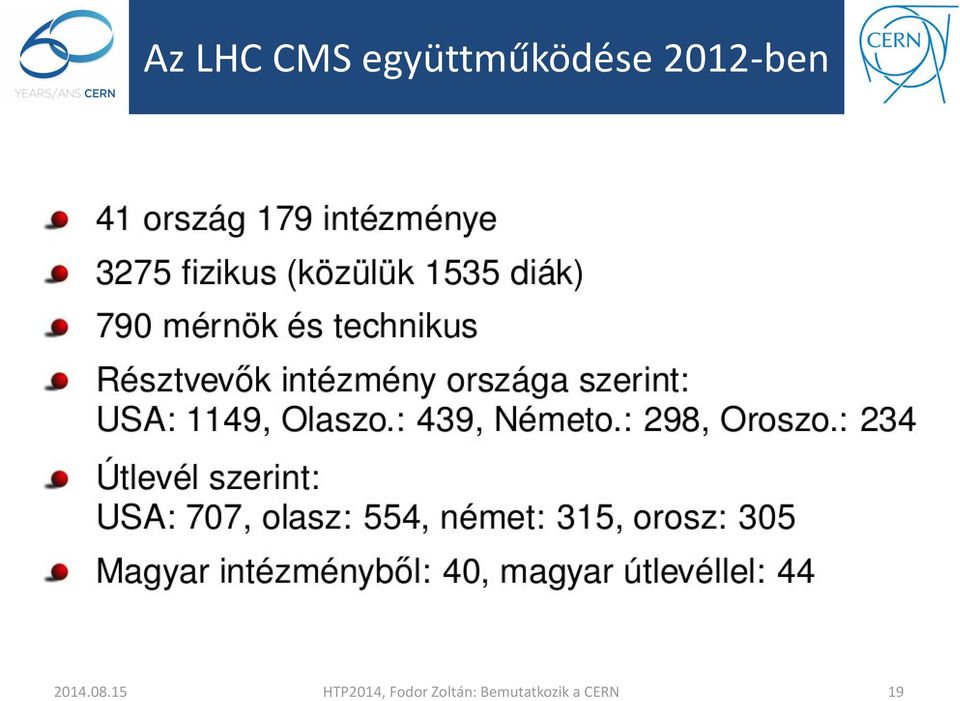 60 YEARS/ANS CERN

Az LHC CMS együttműködése 2012-ben

CERN

41 ország 179 intézménye

3275 fizikus (közülük 1535 diák)

790 mérnök és technikus

Résztvevők intézmény országa szerint:
USA: 1149, Olaszo.: 439, Németo.: 298, Oroszo.: 234

Útlevél szerint:
USA: 707, olasz: 554, német: 315, orosz: 305

Magyar intézményből: 40, magyar útlevéllel: 44

2014.08.15

HTP2014, Fodor Zoltán: Bemutatkozik a CERN

19